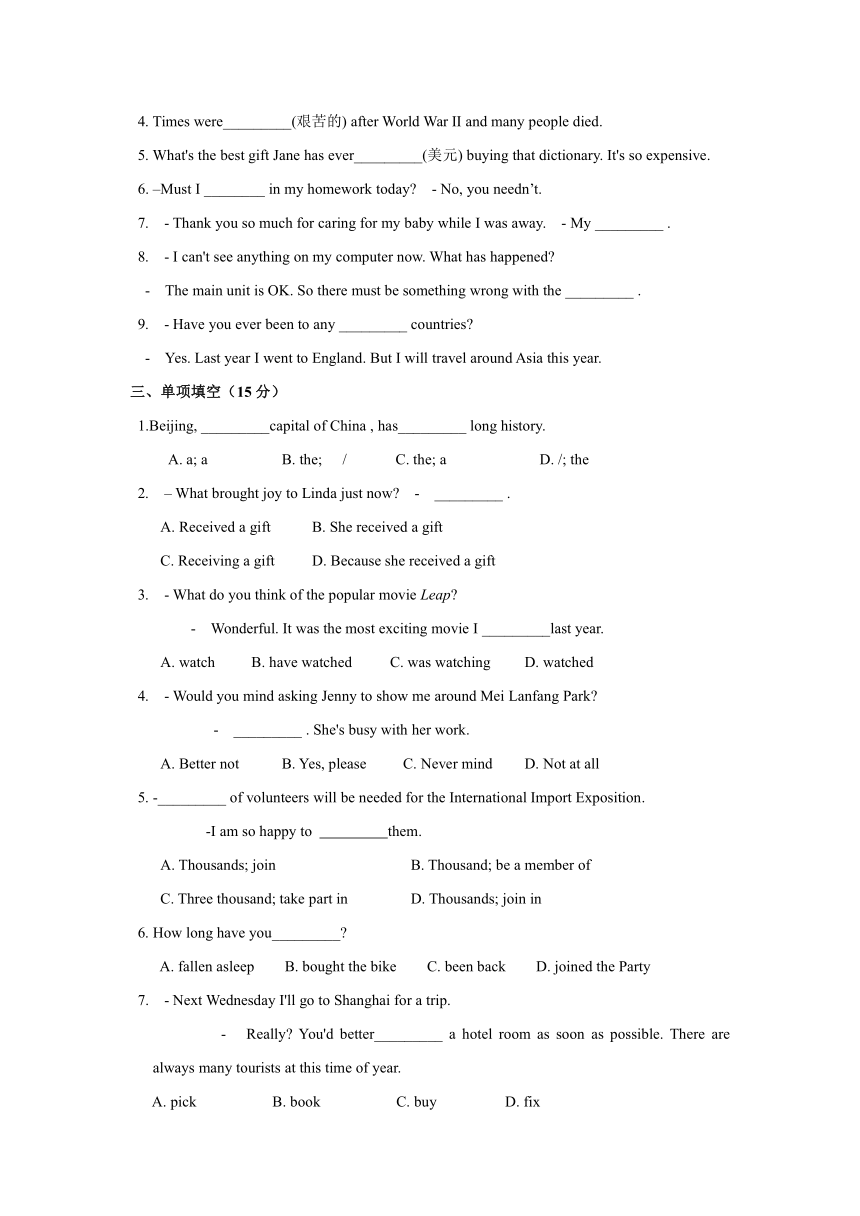 4. Times were_________(艰苦的) after World War II and many people died.

5. What's the best gift Jane has ever_________(美元) buying that dictionary. It's so expensive.

6. –Must I ________ in my homework today? - No, you needn't.

7. - Thank you so much for caring for my baby while I was away. - My _________ .

8. - I can't see anything on my computer now. What has happened?

- The main unit is OK. So there must be something wrong with the _________ .

9. - Have you ever been to any _________ countries?

- Yes. Last year I went to England. But I will travel around Asia this year.

三、单项填空（15 分）

1.Beijing, _________capital of China , has_________ long history.

A. a; a B. the; / C. the; a D. /; the

2. – What brought joy to Linda just now? - _________ .

A. Received a gift B. She received a gift

C. Receiving a gift D. Because she received a gift

3. - What do you think of the popular movie Leap?

- Wonderful. It was the most exciting movie I _________last year.

A. watch B. have watched C. was watching D. watched

4. - Would you mind asking Jenny to show me around Mei Lanfang Park?

- _________ . She's busy with her work.

A. Better not B. Yes, please C. Never mind D. Not at all

5. -_________ of volunteers will be needed for the International Import Exposition.

-I am so happy to _________them.

A. Thousands; join B. Thousand; be a member of

C. Three thousand; take part in D. Thousands; join in

6. How long have you_________?

A. fallen asleep B. bought the bike C. been back D. joined the Party

7. - Next Wednesday I'll go to Shanghai for a trip.

- Really? You'd better_________ a hotel room as soon as possible. There are always many tourists at this time of year.

A. pick B. book C. buy D. fix